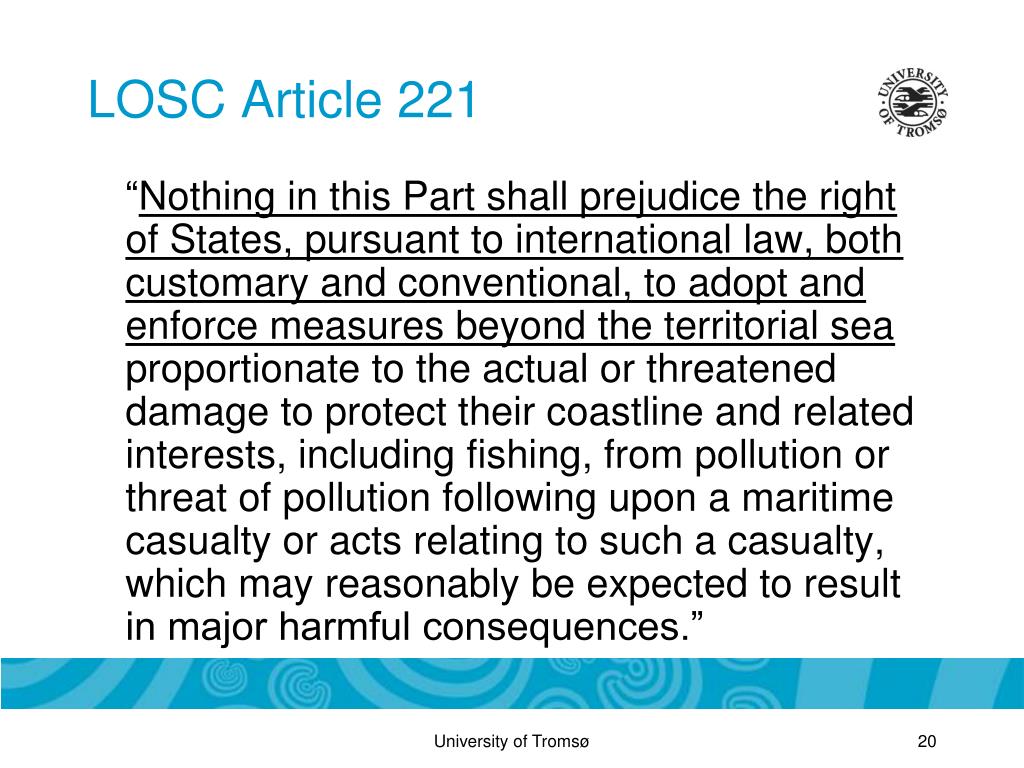 LOSC Article 221

UNIVERSITY OF TROMSØ

“Nothing in this Part shall prejudice the right of States, pursuant to international law, both customary and conventional, to adopt and enforce measures beyond the territorial sea proportionate to the actual or threatened damage to protect their coastline and related interests, including fishing, from pollution or threat of pollution following upon a maritime casualty or acts relating to such a casualty, which may reasonably be expected to result in major harmful consequences.”

University of Tromsø

20